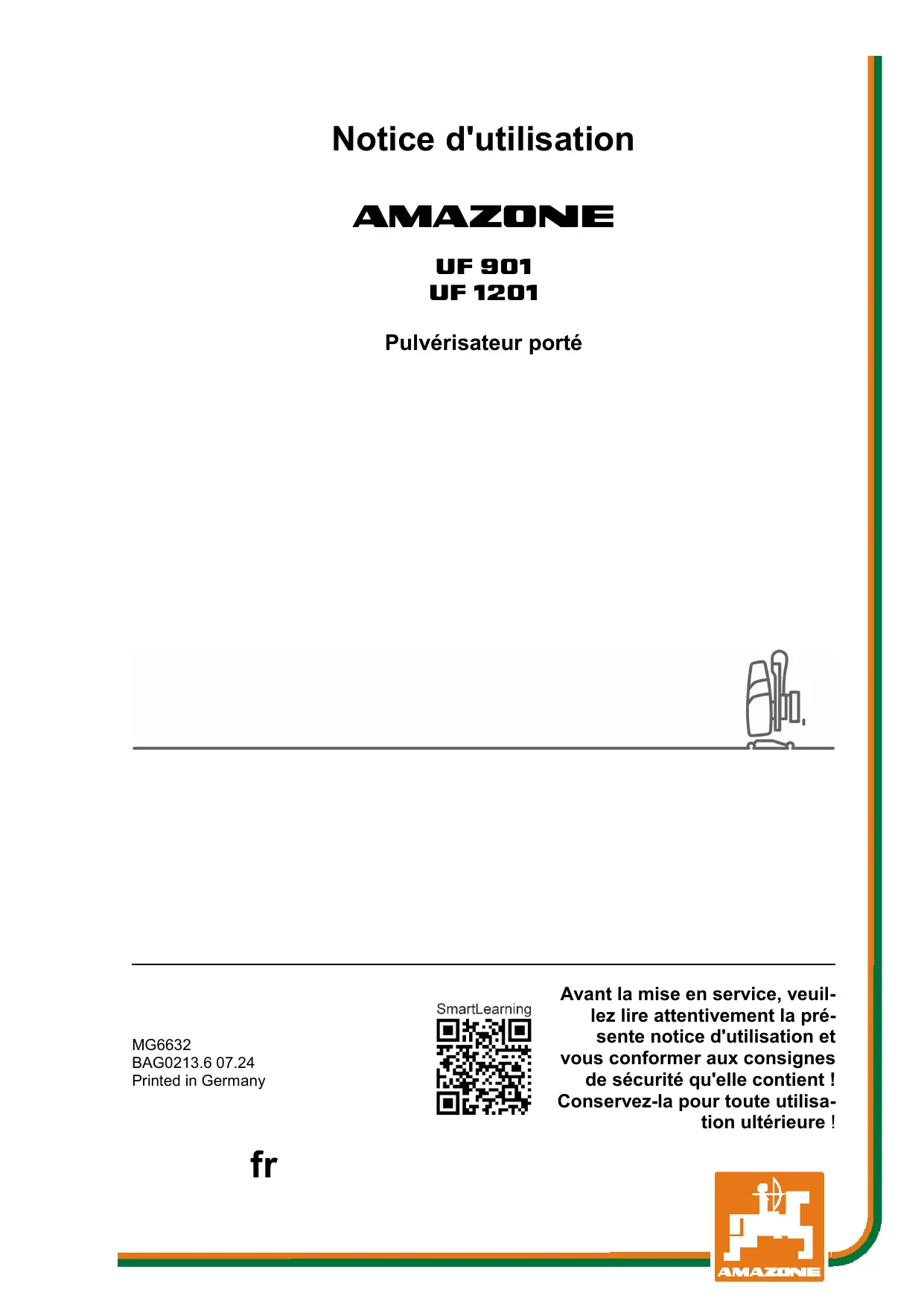 Notice d'utilisation

AMAZONE

UF 901
UF 1201

Pulvérisateur porté

MG6632
BAG0213.6 07.24
Printed in Germany

SmartLearning

Avant la mise en service, veuillez lire attentivement la présente notice d'utilisation et vous conformer aux consignes de sécurité qu'elle contient ! Conservez-la pour toute utilisation ultérieure !

fr

AMAZONE